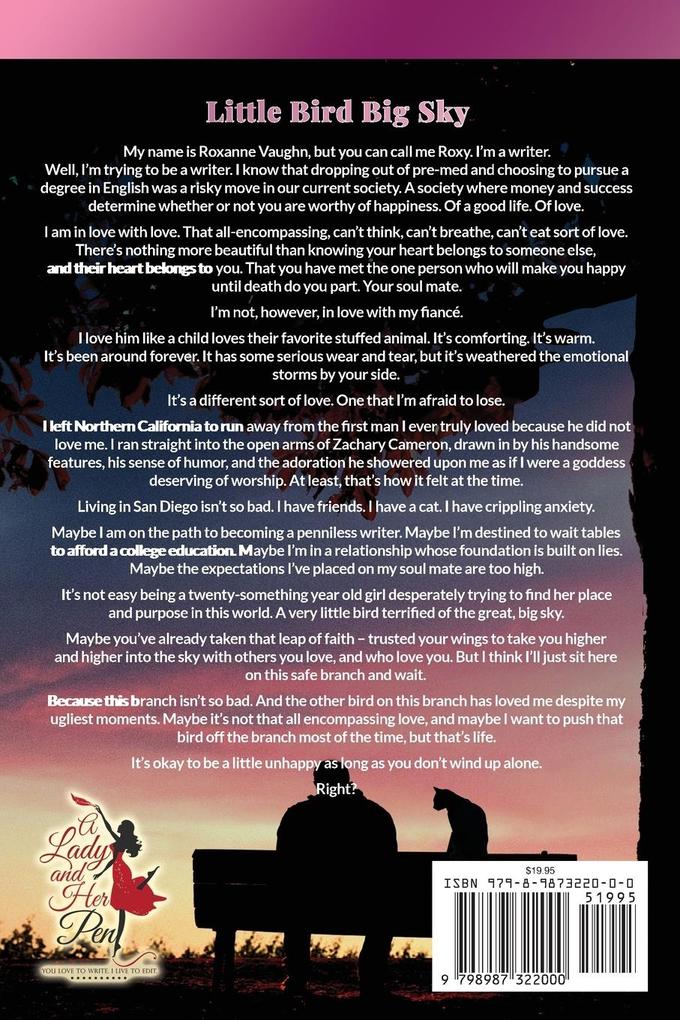 Little Bird Big Sky

My name is Roxanne Vaughn, but you can call me Roxy. I'm a writer. Well, I'm trying to be a writer. I know that dropping out of pre-med and choosing to pursue a degree in English was a risky move in our current society. A society where money and success determine whether or not you are worthy of happiness. Of a good life. Of love.

I am in love with love. That all-encompassing, can't think, can't breathe, can't eat sort of love. There's nothing more beautiful than knowing your heart belongs to someone else, and their heart belongs to you. That you have met the one person who will make you happy until death do you part. Your soul mate.

I'm not, however, in love with my fiancé.

I love him like a child loves their favorite stuffed animal. It's comforting. It's warm. It's been around forever. It has some serious wear and tear, but it's weathered the emotional storms by your side.

It's a different sort of love. One that I'm afraid to lose.

I left Northern California to run away from the first man I ever truly loved because he did not love me. I ran straight into the open arms of Zachary Cameron, drawn in by his handsome features, his sense of humor, and the adoration he showered upon me as if I were a goddess deserving of worship. At least, that's how it felt at the time.

Living in San Diego isn't so bad. I have friends. I have a cat. I have crippling anxiety.

Maybe I am on the path to becoming a penniless writer. Maybe I'm destined to wait tables to afford a college education. Maybe I'm in a relationship whose foundation is built on lies. Maybe the expectations I've placed on my soul mate are too high.

It's not easy being a twenty-something year old girl desperately trying to find her place and purpose in this world. A very little bird terrified of the great, big sky.

Maybe you've already taken that leap of faith – trusted your wings to take you higher and higher into the sky with others you love, and who love you. But I think I'll just sit here on this safe branch and wait.

Because this branch isn't so bad. And the other bird on this branch has loved me despite my ugliest moments. Maybe it's not that all encompassing love, and maybe I want to push that bird off the branch most of the time, but that's life.

It's okay to be a little unhappy as long as you don't wind up alone.

Right?

A Lady and Her Pen
YOU LOVE TO WRITE. I LIVE TO EDIT.

$19.95
ISBN 979-8-9873220-0-0
51995
9 798987 322000